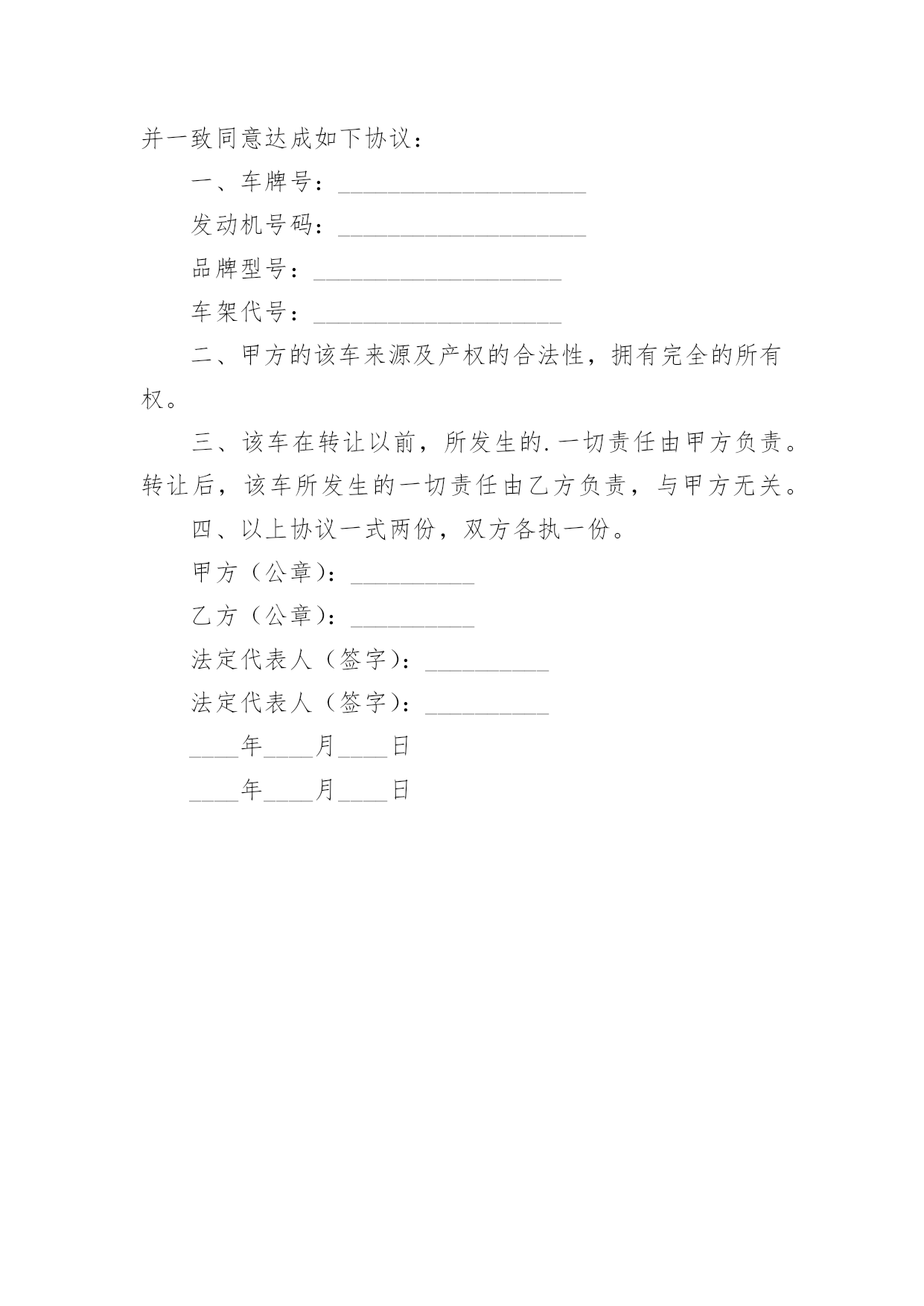 并一致同意达成如下协议：

一、车牌号：____________________

发动机号码：____________________

品牌型号：____________________

车架代号：____________________

二、甲方的该车来源及产权的合法性，拥有完全的所有权。

三、该车在转让以前，所发生的.一切责任由甲方负责。转让后，该车所发生的一切责任由乙方负责，与甲方无关。

四、以上协议一式两份，双方各执一份。

甲方（公章）：__________

乙方（公章）：__________

法定代表人（签字）：__________

法定代表人（签字）：__________

____年____月____日

____年____月____日